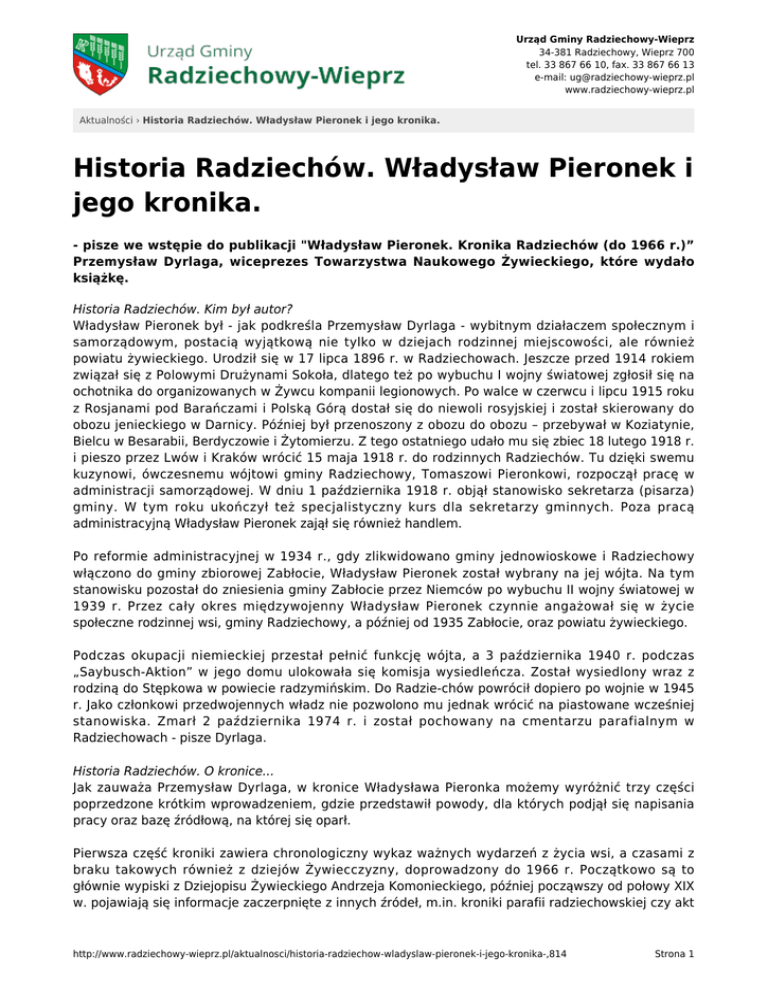 Urząd Gminy
Radziechowy-Wieprz

Urząd Gminy Radziechowy-Wieprz
34-381 Radziechowy, Wieprz 700
tel. 33 867 66 10, fax. 33 867 66 13
e-mail: ug@radziechowy-wieprz.pl
www.radziechowy-wieprz.pl

Aktualności › Historia Radziechów. Władysław Pieronek i jego kronika.

Historia Radziechów. Władysław Pieronek i jego kronika.

- pisze we wstępie do publikacji "Władysław Pieronek. Kronika Radziechów (do 1966 r.)” Przemysław Dyrlaga, wiceprezes Towarzystwa Naukowego Żywieckiego, które wydało książkę.

Historia Radziechów. Kim był autor?
Władysław Pieronek był - jak podkreśla Przemysław Dyrlaga - wybitnym działaczem społecznym i samorządowym, postacią wyjątkową nie tylko w dziejach rodzinnej miejscowości, ale również powiatu żywieckiego. Urodził się w 17 lipca 1896 r. w Radziechowach. Jeszcze przed 1914 rokiem związał się z Polowymi Drużynami Sokoła, dlatego też po wybuchu I wojny światowej zgłosił się na ochotnika do organizowanych w Żywcu kompanii legionowych. Po walce w czerwcu i lipcu 1915 roku z Rosjanami pod Barańczami i Polską Górą dostał się do niewoli rosyjskiej i został skierowany do obozu jenieckiego w Darnicy. Później był przenoszony z obozu do obozu – przebywał w Koziatynie, Bielcu w Besarabii, Berdyczowie i Żytomierzu. Z tego ostatniego udało mu się zbiec 18 lutego 1918 r. i pieszo przez Lwów i Kraków wrócić 15 maja 1918 r. do rodzinnych Radziechów. Tu dzięki swemu kuzynowi, ówczesnemu wójtowi gminy Radziechowy, Tomaszowi Pieronkowi, rozpoczął pracę w administracji samorządowej. W dniu 1 października 1918 r. objął stanowisko sekretarza (pisarza) gminy. W tym roku ukończył też specjalistyczny kurs dla sekretarzy gminnych. Poza pracą administracyjną Władysław Pieronek zajął się również handlem.

Po reformie administracyjnej w 1934 r., gdy zlikwidowano gminy jednowioskowe i Radziechowy włączono do gminy zbiorowej Zabłocie, Władysław Pieronek został wybrany na jej wójta. Na tym stanowisku pozostał do zniesienia gminy Zabłocie przez Niemców po wybuchu II wojny światowej w 1939 r. Przez cały okres międzywojenny Władysław Pieronek czynnie angażował się w życie społeczne rodzinnej wsi, gminy Radziechowy, a później od 1935 Zabłocie, oraz powiatu żywieckiego.

Podczas okupacji niemieckiej przestał pełnić funkcję wójta, a 3 października 1940 r. podczas „Saybusch-Aktion” w jego domu ulokowała się komisja wysiedleńcza. Został wysiedlony wraz z rodziną do Stępkowa w powiecie radzymińskim. Do Radzie-chów powrócił dopiero po wojnie w 1945 r. Jako członkowi przedwojennych władz nie pozwolono mu jednak wrócić na piastowane wcześniej stanowiska. Zmarł 2 października 1974 r. i został pochowany na cmentarzu parafialnym w Radziechowach - pisze Dyrlaga.

Historia Radziechów. O kronice...
Jak zauważa Przemysław Dyrlaga, w kronice Władysława Pieronka możemy wyróżnić trzy części poprzedzone krótkim wprowadzeniem, gdzie przedstawił powody, dla których podjął się napisania pracy oraz bazę źródłową, na której się oparł.

Pierwsza część kroniki zawiera chronologiczny wykaz ważnych wydarzeń z życia wsi, a czasami z braku takowych również z dziejów Żywiecczyzny, doprowadzony do 1966 r. Początkowo są to głównie wypiski z Dziejopisu Żywieckiego Andrzeja Komonieckiego, później począwszy od połowy XIX w. pojawiają się informacje zaczerpnięte z innych źródeł, m.in. kroniki parafii radziechowskiej czy akt

http://www.radziechowy-wieprz.pl/aktualnosci/historia-radziechow-wladyslaw-pieronek-i-jego-kronika-,814 Strona 1